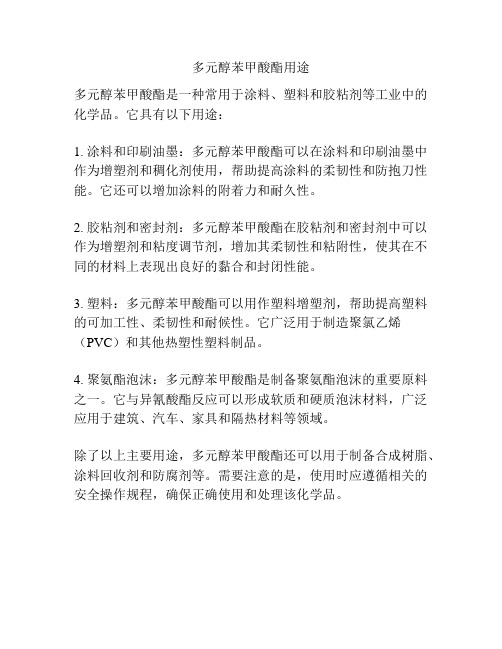 多元醇苯甲酸酯用途

多元醇苯甲酸酯是一种常用于涂料、塑料和胶粘剂等工业中的化学品。它具有以下用途：

1. 涂料和印刷油墨：多元醇苯甲酸酯可以在涂料和印刷油墨中作为增塑剂和稠化剂使用，帮助提高涂料的柔韧性和防抱刀性能。它还可以增加涂料的附着力和耐久性。

2. 胶粘剂和密封剂：多元醇苯甲酸酯在胶粘剂和密封剂中可以作为增塑剂和粘度调节剂，增加其柔韧性和粘附性，使其在不同的材料上表现出良好的黏合和封闭性能。

3. 塑料：多元醇苯甲酸酯可以用作塑料增塑剂，帮助提高塑料的可加工性、柔韧性和耐候性。它广泛用于制造聚氯乙烯（PVC）和其他热塑性塑料制品。

4. 聚氨酯泡沫：多元醇苯甲酸酯是制备聚氨酯泡沫的重要原料之一。它与异氰酸酯反应可以形成软质和硬质泡沫材料，广泛应用于建筑、汽车、家具和隔热材料等领域。

除了以上主要用途，多元醇苯甲酸酯还可以用于制备合成树脂、涂料回收剂和防腐剂等。需要注意的是，使用时应遵循相关的安全操作规程，确保正确使用和处理该化学品。